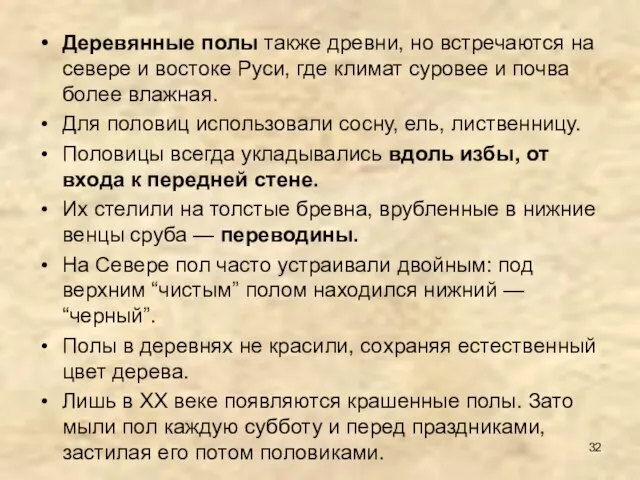 • Деревянные полы также древни, но встречаются на севере и востоке Руси, где климат суровее и почва более влажная.
• Для половиц использовали сосну, ель, лиственницу.
• Половицы всегда укладывались вдоль избы, от входа к передней стене.
• Их стелили на толстые бревна, врубленные в нижние венцы сруба — переводины.
• На Севере пол часто устраивали двойным: под верхним “чистым” полом находился нижний — “черный”.
• Полы в деревнях не красили, сохраняя естественный цвет дерева.
• Лишь в XX веке появляются крашенные полы. Зато мыли пол каждую субботу и перед праздниками, застилая его потом половиками.

32